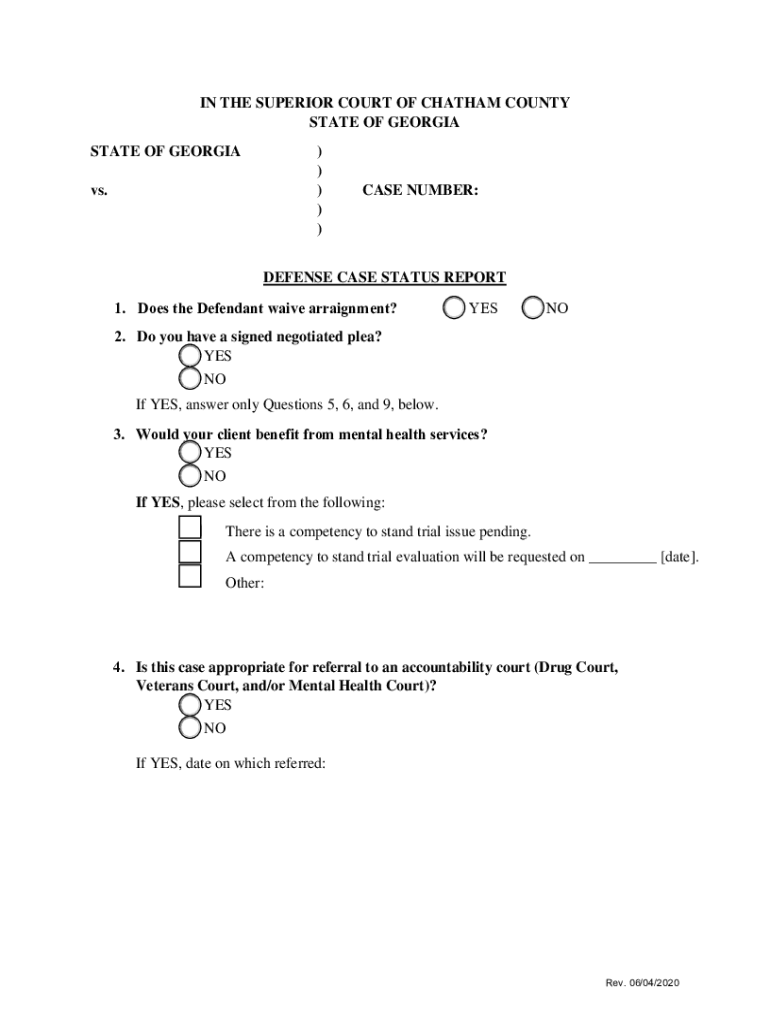 IN THE SUPERIOR COURT OF CHATHAM COUNTY
STATE OF GEORGIA

STATE OF GEORGIA )
)
vs. ) CASE NUMBER:
)
)

DEFENSE CASE STATUS REPORT

1. Does the Defendant waive arraignment? YES NO

2. Do you have a signed negotiated plea?
YES
NO

If YES, answer only Questions 5, 6, and 9, below.

3. Would your client benefit from mental health services?
YES
NO

If YES, please select from the following:
There is a competency to stand trial issue pending.
A competency to stand trial evaluation will be requested on _________ [date].
Other:

4. Is this case appropriate for referral to an accountability court (Drug Court, Veterans Court, and/or Mental Health Court)?
YES
NO

If YES, date on which referred:

Rev. 06/04/2020